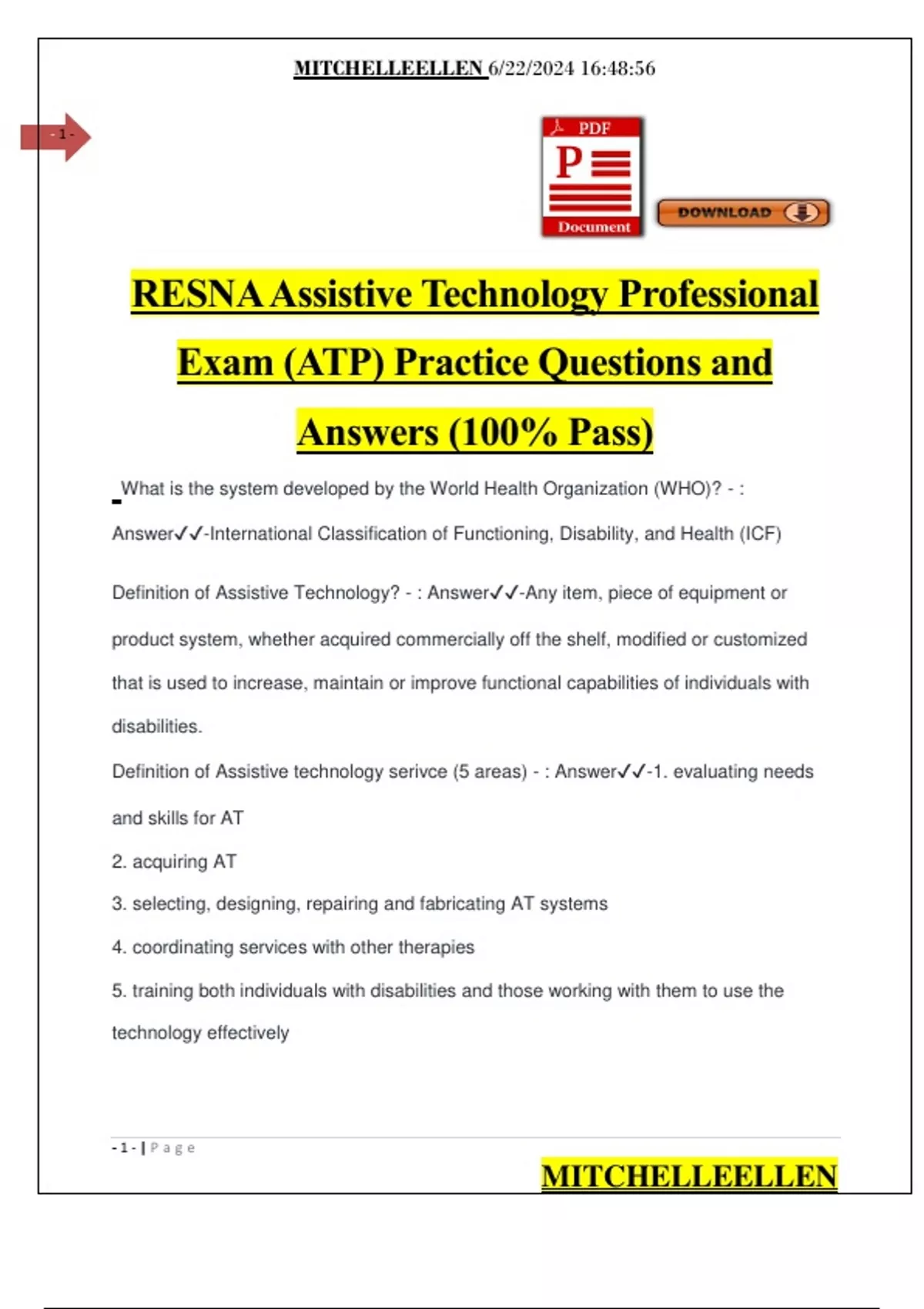 MITCHELLEELLEN 6/22/2024 16:48:56

- 1 -

PDF

P

Document

DOWNLOAD

RESNA Assistive Technology Professional Exam (ATP) Practice Questions and Answers (100% Pass)

What is the system developed by the World Health Organization (WHO)? - : Answer✓✓-International Classification of Functioning, Disability, and Health (ICF)

Definition of Assistive Technology? - : Answer✓✓-Any item, piece of equipment or product system, whether acquired commercially off the shelf, modified or customized that is used to increase, maintain or improve functional capabilities of individuals with disabilities.

Definition of Assistive technology serivce (5 areas) - : Answer✓✓-1. evaluating needs and skills for AT

2. acquiring AT

3. selecting, designing, repairing and fabricating AT systems

4. coordinating services with other therapies

5. training both individuals with disabilities and those working with them to use the technology effectively

- 1 - | Page

MITCHELLEELLEN